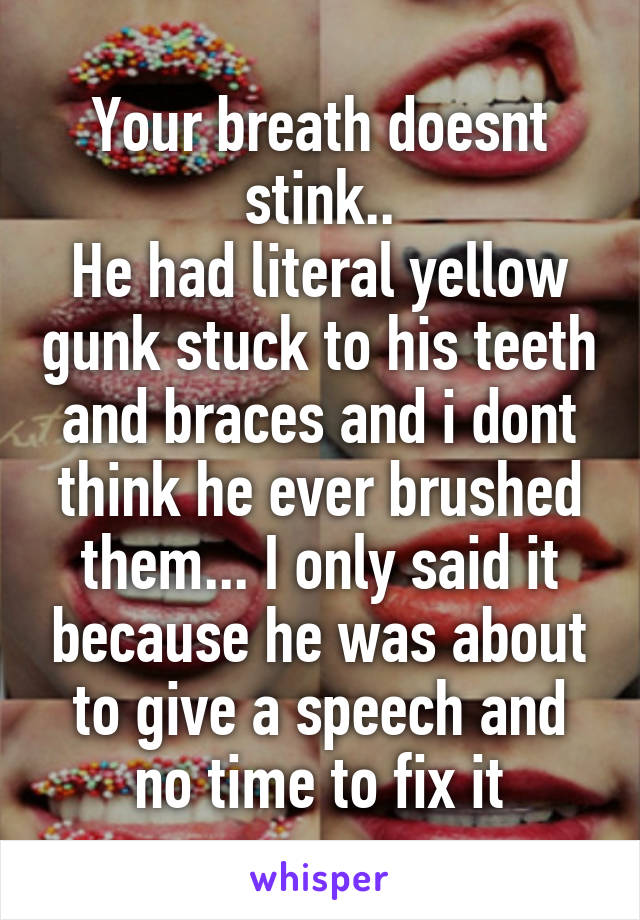 Your breath doesnt stink..
He had literal yellow gunk stuck to his teeth and braces and i dont think he ever brushed them... I only said it because he was about to give a speech and no time to fix it

whisper